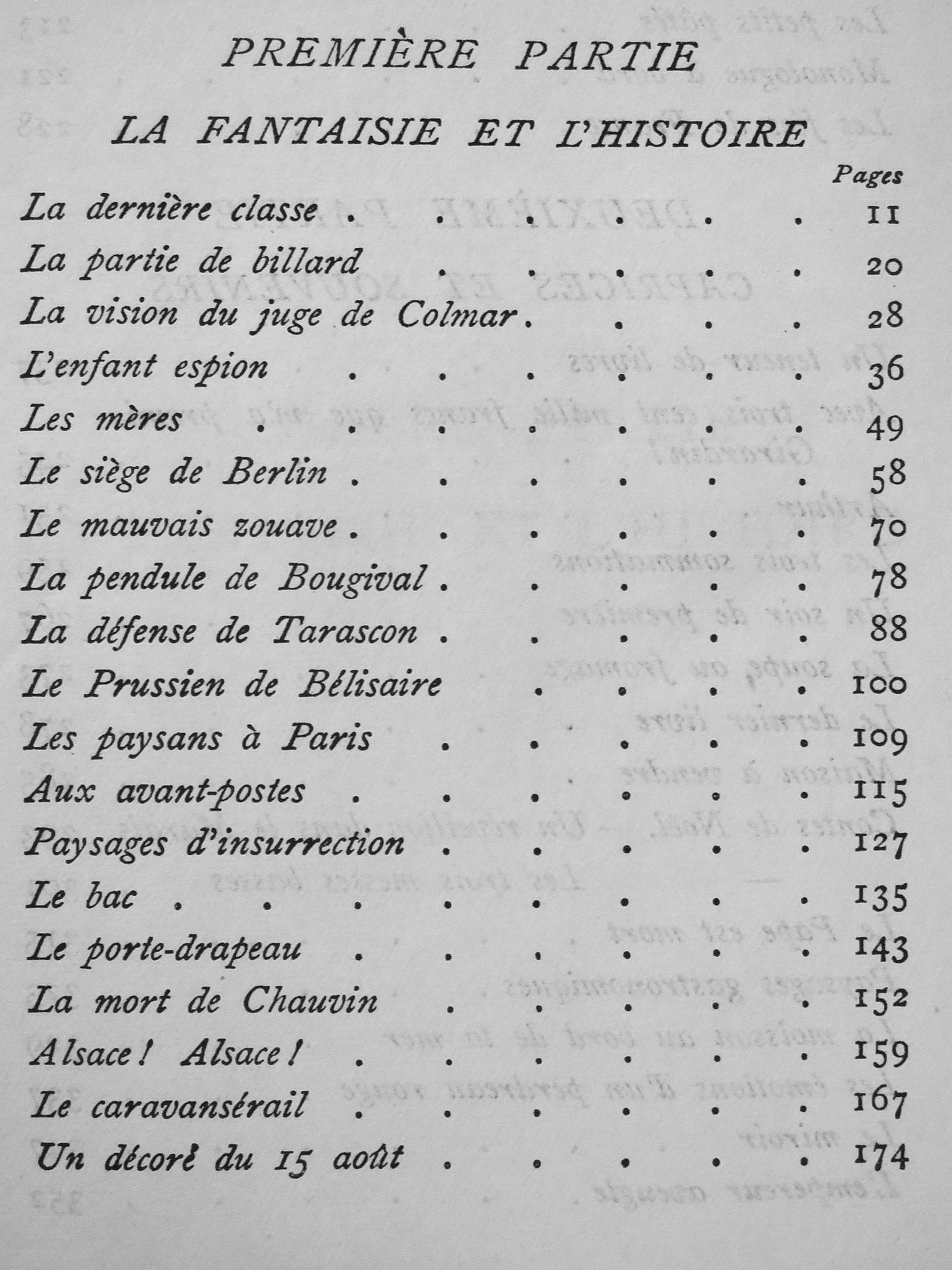 PREMIÈRE PARTIE

LA FANTAISIE ET L'HISTOIRE

Pages

La dernière classe 11
La partie de billard 20
La vision du juge de Colmar 28
L'enfant espion 36
Les mères 49
Le siège de Berlin 58
Le mauvais zouave 70
La pendule de Bougival 78
La défense de Tarascon 88
Le Prussien de Bélisaire 100
Les paysans à Paris 109
Aux avant-postes 115
Paysages d'insurrection 127
Le bac 135
Le porte-drapeau 143
La mort de Chauvin 152
Alsace! Alsace! 159
Le caravansérail 167
Un décoré du 15 août 174